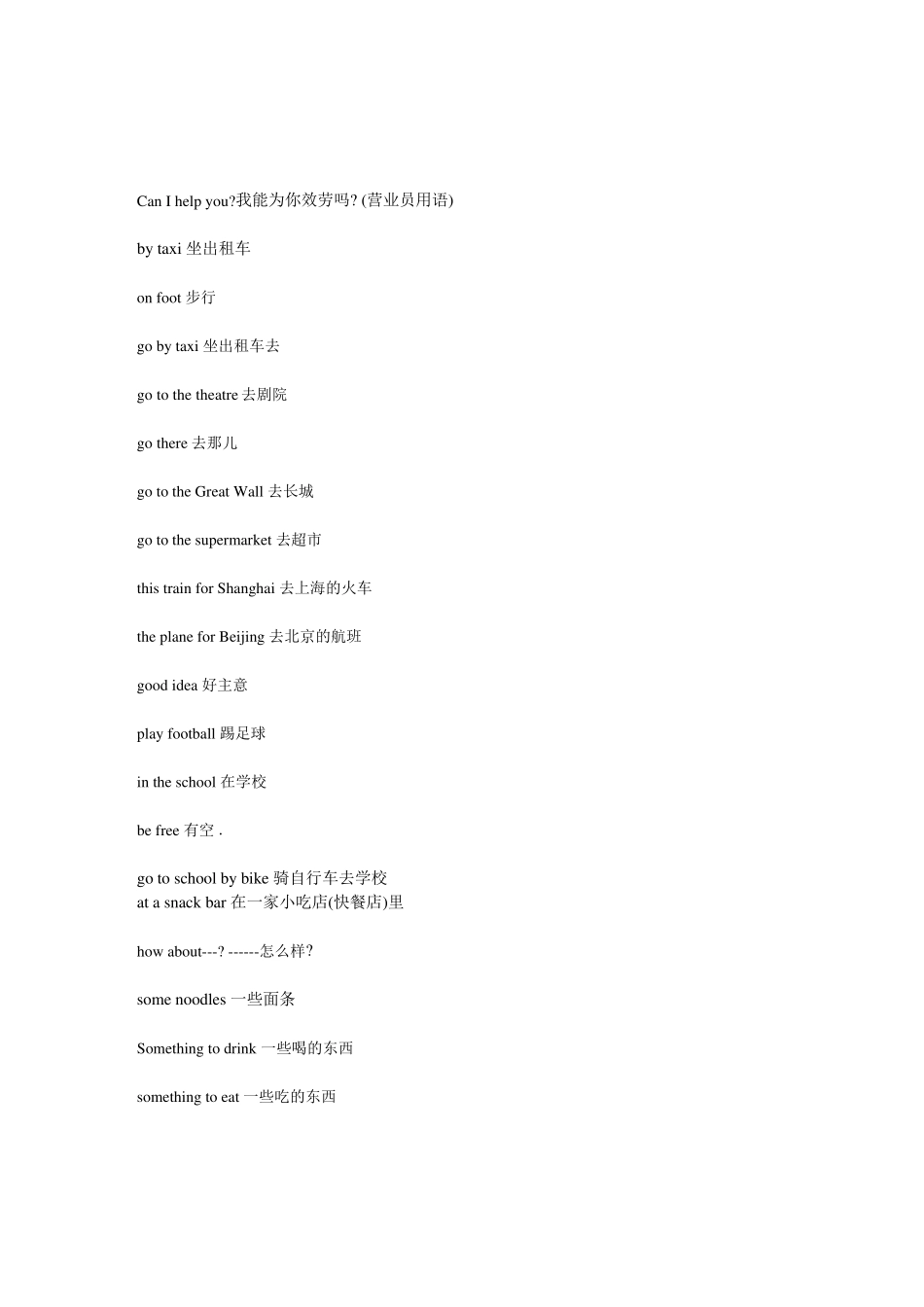 Can I help you?我能为你效劳吗? (营业员用语)

by taxi 坐出租车

on foot 步行

go by taxi 坐出租车去

go to the theatre 去剧院

go there 去那儿

go to the Great Wall 去长城

go to the supermarket 去超市

this train for Shanghai 去上海的火车

the plane for Beijing 去北京的航班

good idea 好主意

play football 踢足球

in the school 在学校

be free 有空 .

go to school by bike 骑自行车去学校
at a snack bar 在一家小吃店(快餐店)里

how about---? ------怎么样?

some noodles 一些面条

Something to drink 一些喝的东西

something to eat 一些吃的东西